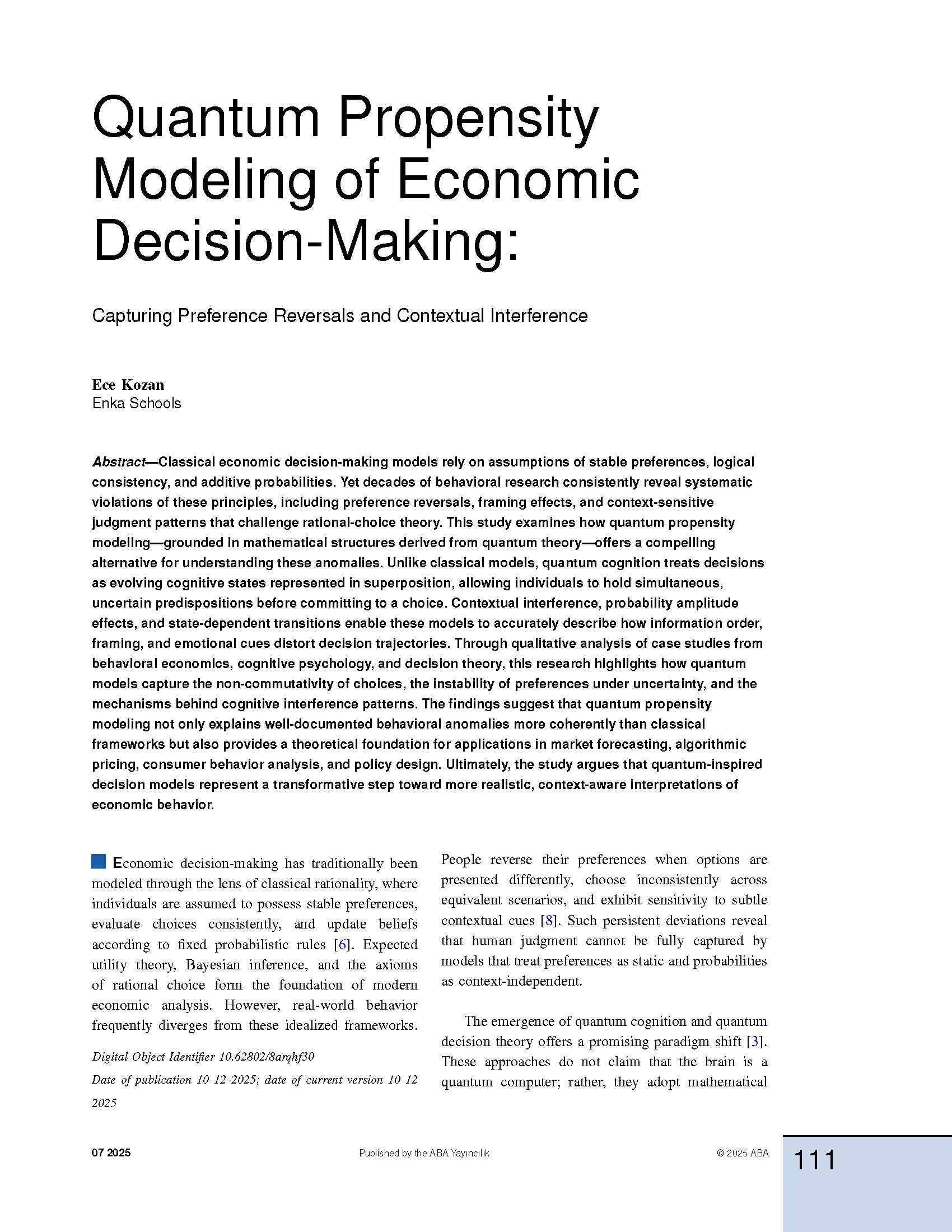 Quantum Propensity Modeling of Economic Decision-Making:

Capturing Preference Reversals and Contextual Interference

Ece Kozan
Enka Schools

Abstract—Classical economic decision-making models rely on assumptions of stable preferences, logical consistency, and additive probabilities. Yet decades of behavioral research consistently reveal systematic violations of these principles, including preference reversals, framing effects, and context-sensitive judgment patterns that challenge rational-choice theory. This study examines how quantum propensity modeling—grounded in mathematical structures derived from quantum theory—offers a compelling alternative for understanding these anomalies. Unlike classical models, quantum cognition treats decisions as evolving cognitive states represented in superposition, allowing individuals to hold simultaneous, uncertain predispositions before committing to a choice. Contextual interference, probability amplitude effects, and state-dependent transitions enable these models to accurately describe how information order, framing, and emotional cues distort decision trajectories. Through qualitative analysis of case studies from behavioral economics, cognitive psychology, and decision theory, this research highlights how quantum models capture the non-commutativity of choices, the instability of preferences under uncertainty, and the mechanisms behind cognitive interference patterns. The findings suggest that quantum propensity modeling not only explains well-documented behavioral anomalies more coherently than classical frameworks but also provides a theoretical foundation for applications in market forecasting, algorithmic pricing, consumer behavior analysis, and policy design. Ultimately, the study argues that quantum-inspired decision models represent a transformative step toward more realistic, context-aware interpretations of economic behavior.

Economic decision-making has traditionally been modeled through the lens of classical rationality, where individuals are assumed to possess stable preferences, evaluate choices consistently, and update beliefs according to fixed probabilistic rules [6]. Expected utility theory, Bayesian inference, and the axioms of rational choice form the foundation of modern economic analysis. However, real-world behavior frequently diverges from these idealized frameworks.

Digital Object Identifier 10.62802/8arqhf30
Date of publication 10 12 2025; date of current version 10 12 2025

People reverse their preferences when options are presented differently, choose inconsistently across equivalent scenarios, and exhibit sensitivity to subtle contextual cues [8]. Such persistent deviations reveal that human judgment cannot be fully captured by models that treat preferences as static and probabilities as context-independent.

The emergence of quantum cognition and quantum decision theory offers a promising paradigm shift [3]. These approaches do not claim that the brain is a quantum computer; rather, they adopt mathematical

07 2025
Published by the ABA Yayıncılık
© 2025 ABA
111